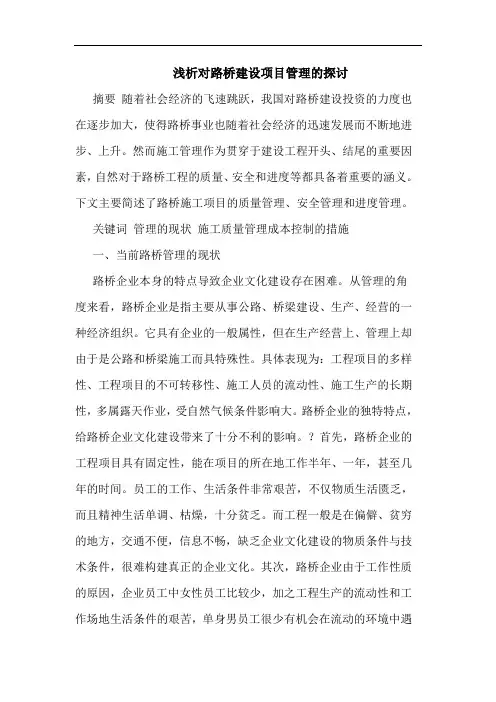 浅析对路桥建设项目管理的探讨

摘要 随着社会经济的飞速跳跃，我国对路桥建设投资的力度也在逐步加大，使得路桥事业也随着社会经济的迅速发展而不断地进步、上升。然而施工管理作为贯穿于建设工程开头、结尾的重要因素，自然对于路桥工程的质量、安全和进度等都具备着重要的涵义。下文主要简述了路桥施工项目的质量管理、安全管理和进度管理。

关键词 管理的现状 施工质量管理成本控制的措施

一、当前路桥管理的现状

路桥企业本身的特点导致企业文化建设存在困难。从管理的角度来看，路桥企业是指主要从事公路、桥梁建设、生产、经营的一种经济组织。它具有企业的一般属性，但在生产经营上、管理上却由于是公路和桥梁施工而具特殊性。具体表现为：工程项目的多样性、工程项目的不可转移性、施工人员的流动性、施工生产的长期性，多属露天作业，受自然气候条件影响大。路桥企业的独特特点，给路桥企业文化建设带来了十分不利的影响。？首先，路桥企业的工程项目具有固定性，能在项目的所在地工作半年、一年，甚至几年的时间。员工的工作、生活条件非常艰苦，不仅物质生活匮乏，而且精神生活单调、枯燥，十分贫乏。而工程一般是在偏僻、贫穷的地方，交通不便，信息不畅，缺乏企业文化建设的物质条件与技术条件，很难构建真正的企业文化。其次，路桥企业由于工作性质的原因，企业员工中女性员工比较少，加之工程生产的流动性和工作场地生活条件的艰苦，单身男员工很少有机会在流动的环境中遇